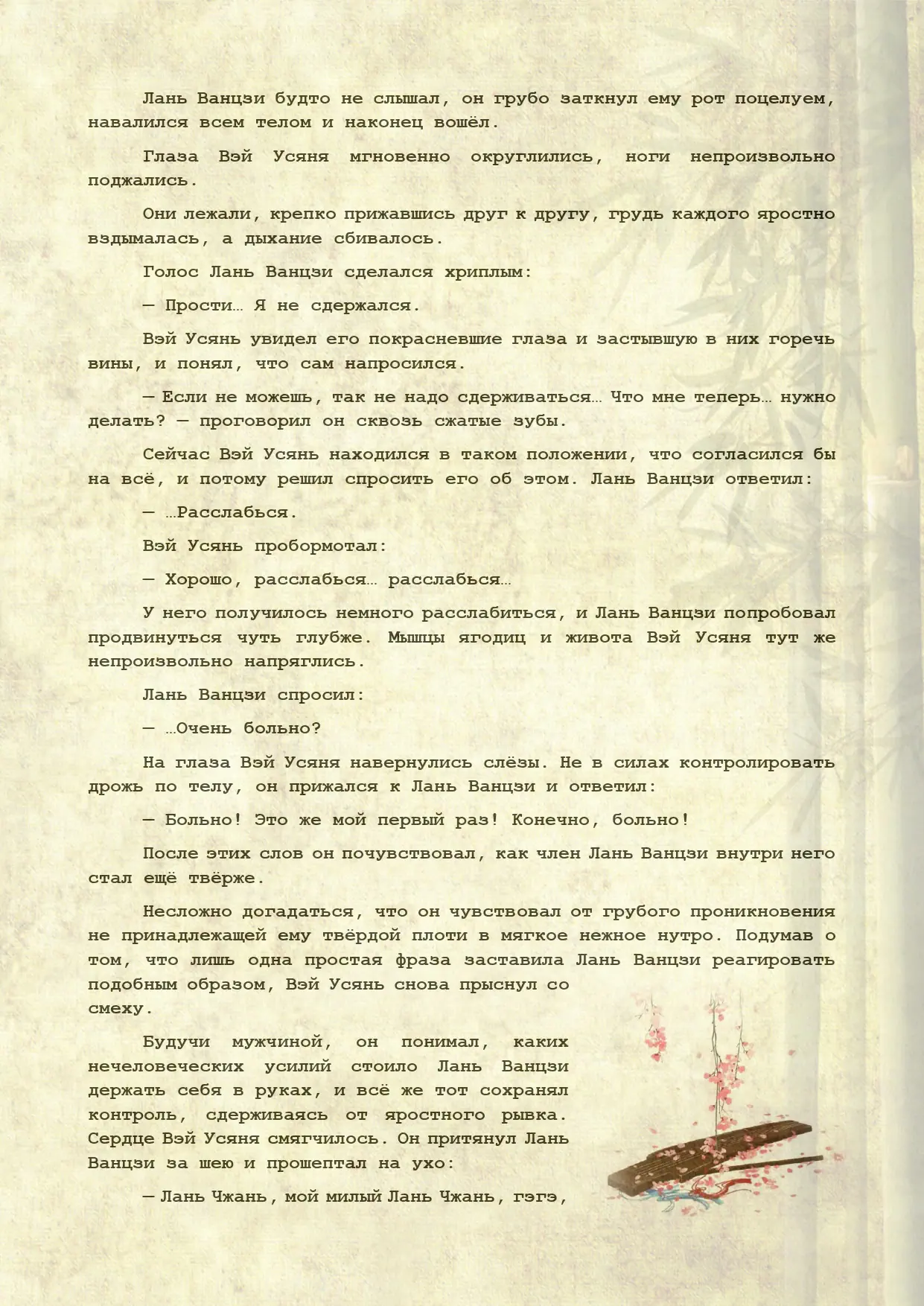 Лань Ванцзи будто не слышал, он грубо заткнул ему рот поцелуем, навалился всем телом и наконец вошёл.

Глаза Вэй Усяня мгновенно округлились, ноги непроизвольно поджались.

Они лежали, крепко прижавшись друг к другу, грудь каждого яростно вздымалась, а дыхание сбивалось.

Голос Лань Ванцзи сделался хриплым:

— Прости… Я не сдержался.

Вэй Усянь увидел его покрасневшие глаза и застывшую в них горечь вины, и понял, что сам напросился.

— Если не можешь, так не надо сдерживаться… Что мне теперь… нужно делать? — проговорил он сквозь сжатые зубы.

Сейчас Вэй Усянь находился в таком положении, что согласился бы на всё, и потому решил спросить его об этом. Лань Ванцзи ответил:

— …Расслабься.

Вэй Усянь пробормотал:

— Хорошо, расслабься… расслабься…

У него получилось немного расслабиться, и Лань Ванцзи попробовал продвинуться чуть глубже. Мышцы ягодиц и живота Вэй Усяня тут же непроизвольно напряглись.

Лань Ванцзи спросил:

— …Очень больно?

На глаза Вэй Усяня навернулись слёзы. Не в силах контролировать дрожь по телу, он прижался к Лань Ванцзи и ответил:

— Больно! Это же мой первый раз! Конечно, больно!

После этих слов он почувствовал, как член Лань Ванцзи внутри него стал ещё твёрже.

Несложно догадаться, что он чувствовал от грубого проникновения не принадлежащей ему твёрдой плоти в мягкое нежное нутро. Подумав о том, что лишь одна простая фраза заставила Лань Ванцзи реагировать подобным образом, Вэй Усянь снова прыснул со смеху.

Будучи мужчиной, он понимал, каких нечеловеческих усилий стоило Лань Ванцзи держать себя в руках, и всё же тот сохранял контроль, сдерживаясь от яростного рывка. Сердце Вэй Усяня смягчилось. Он притянул Лань Ванцзи за шею и прошептал на ухо:

— Лань Чжань, мой милый Лань Чжань, гэгэ,